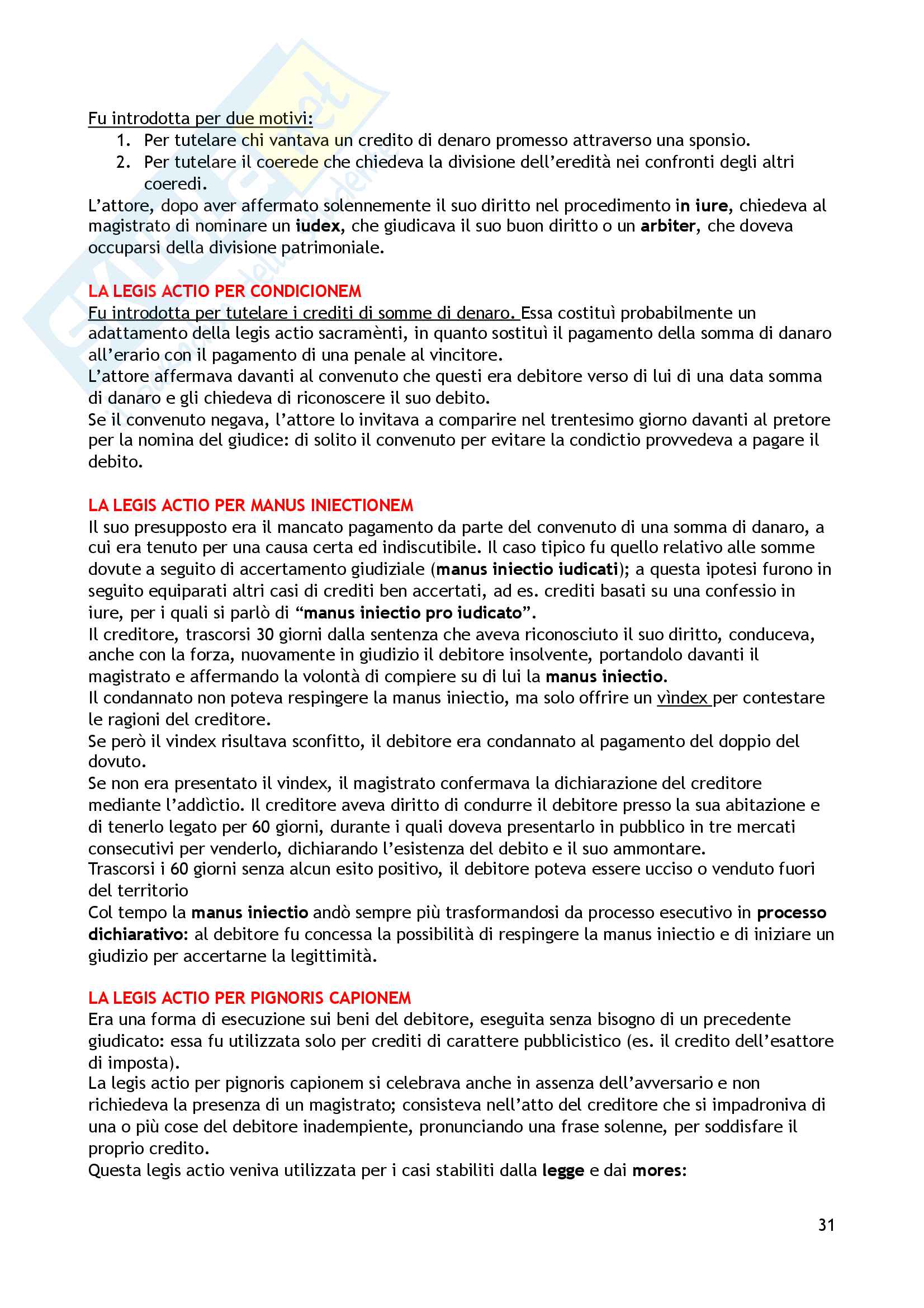 Fu introdotta per due motivi:
1. Per tutelare chi vantava un credito di denaro promesso attraverso una sponsio.
2. Per tutelare il coerede che chiedeva la divisione dell'eredità nei confronti degli altri coeredi.
L'attore, dopo aver affermato solennemente il suo diritto nel procedimento in iure, chiedeva al magistrato di nominare un iudex, che giudicava il suo buon diritto o un arbiter, che doveva occuparsi della divisione patrimoniale.

LA LEGIS ACTIO PER CONDICIONEM
Fu introdotta per tutelare i crediti di somme di denaro. Essa costituì probabilmente un adattamento della legis actio sacramènti, in quanto sostituì il pagamento della somma di danaro all'erario con il pagamento di una penale al vincitore.
L'attore affermava davanti al convenuto che questi era debitore verso di lui di una data somma di danaro e gli chiedeva di riconoscere il suo debito.
Se il convenuto negava, l'attore lo invitava a comparire nel trentesimo giorno davanti al pretore per la nomina del giudice: di solito il convenuto per evitare la condictio provvedeva a pagare il debito.

LA LEGIS ACTIO PER MANUS INIECTIONEM
Il suo presupposto era il mancato pagamento da parte del convenuto di una somma di danaro, a cui era tenuto per una causa certa ed indiscutibile. Il caso tipico fu quello relativo alle somme dovute a seguito di accertamento giudiziale (manus iniectio iudicati); a questa ipotesi furono in seguito equiparati altri casi di crediti ben accertati, ad es. crediti basati su una confessio in iure, per i quali si parlò di "manus iniectio pro iudicato".
Il creditore, trascorsi 30 giorni dalla sentenza che aveva riconosciuto il suo diritto, conduceva, anche con la forza, nuovamente in giudizio il debitore insolvente, portandolo davanti il magistrato e affermando la volontà di compiere su di lui la manus iniectio.
Il condannato non poteva respingere la manus iniectio, ma solo offrire un vìndex per contestare le ragioni del creditore.
Se però il vindex risultava sconfitto, il debitore era condannato al pagamento del doppio del dovuto.
Se non era presentato il vindex, il magistrato confermava la dichiarazione del creditore mediante l'addìctio. Il creditore aveva diritto di condurre il debitore presso la sua abitazione e di tenerlo legato per 60 giorni, durante i quali doveva presentarlo in pubblico in tre mercati consecutivi per venderlo, dichiarando l'esistenza del debito e il suo ammontare.
Trascorsi i 60 giorni senza alcun esito positivo, il debitore poteva essere ucciso o venduto fuori del territorio
Col tempo la manus iniectio andò sempre più trasformandosi da processo esecutivo in processo dichiarativo: al debitore fu concessa la possibilità di respingere la manus iniectio e di iniziare un giudizio per accertarne la legittimità.

LA LEGIS ACTIO PER PIGNORIS CAPIONEM
Era una forma di esecuzione sui beni del debitore, eseguita senza bisogno di un precedente giudicato: essa fu utilizzata solo per crediti di carattere pubblicistico (es. il credito dell'esattore di imposta).
La legis actio per pignoris capionem si celebrava anche in assenza dell'avversario e non richiedeva la presenza di un magistrato; consisteva nell'atto del creditore che si impadroniva di una o più cose del debitore inadempiente, pronunciando una frase solenne, per soddisfare il proprio credito.
Questa legis actio veniva utilizzata per i casi stabiliti dalla legge e dai mores:

31